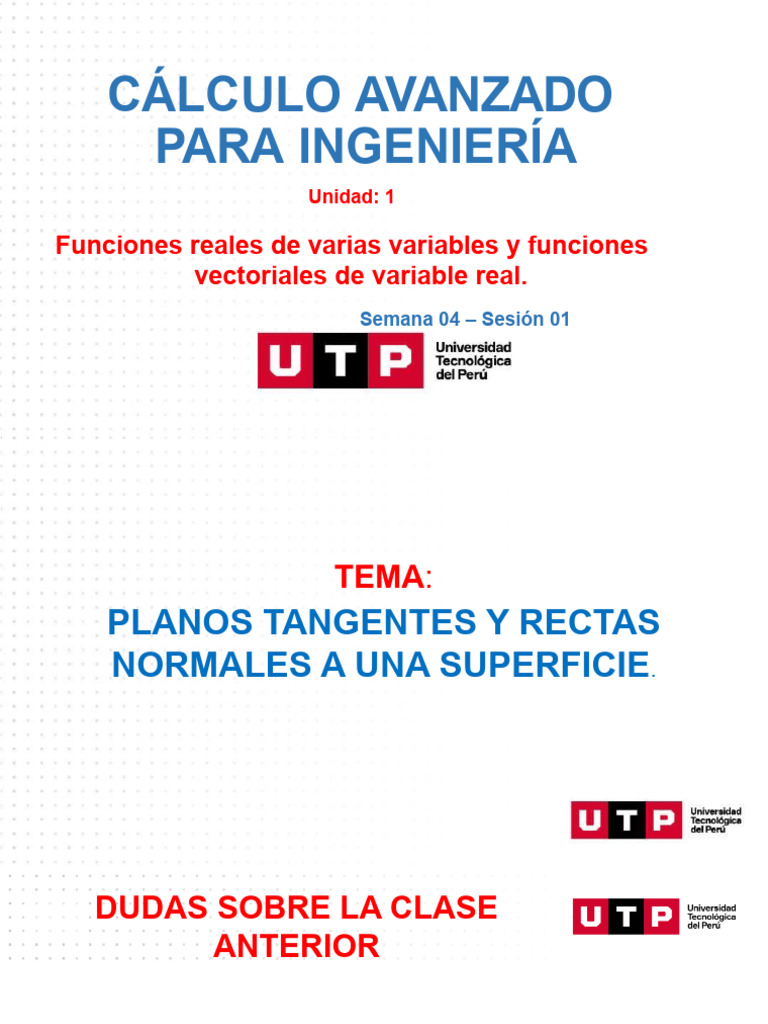 CÁLCULO AVANZADO PARA INGENIERÍA

Unidad: 1

Funciones reales de varias variables y funciones vectoriales de variable real.

Semana 04 – Sesión 01

UTP Universidad Tecnológica del Perú

TEMA:

PLANOS TANGENTES Y RECTAS NORMALES A UNA SUPERFICIE.

UTP Universidad Tecnológica del Perú

DUDAS SOBRE LA CLASE ANTERIOR

UTP Universidad Tecnológica del Perú